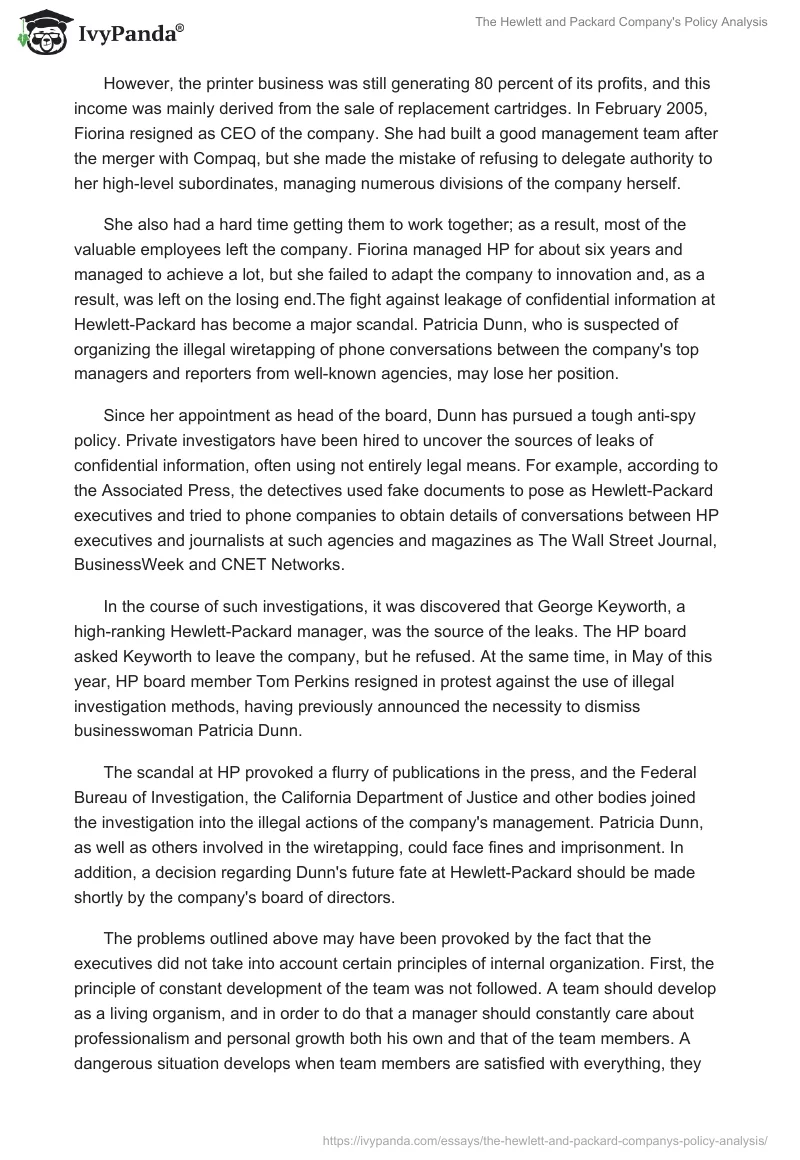 IvyPanda®

The Hewlett and Packard Company's Policy Analysis

However, the printer business was still generating 80 percent of its profits, and this income was mainly derived from the sale of replacement cartridges. In February 2005, Fiorina resigned as CEO of the company. She had built a good management team after the merger with Compaq, but she made the mistake of refusing to delegate authority to her high-level subordinates, managing numerous divisions of the company herself.

She also had a hard time getting them to work together; as a result, most of the valuable employees left the company. Fiorina managed HP for about six years and managed to achieve a lot, but she failed to adapt the company to innovation and, as a result, was left on the losing end.The fight against leakage of confidential information at Hewlett-Packard has become a major scandal. Patricia Dunn, who is suspected of organizing the illegal wiretapping of phone conversations between the company's top managers and reporters from well-known agencies, may lose her position.

Since her appointment as head of the board, Dunn has pursued a tough anti-spy policy. Private investigators have been hired to uncover the sources of leaks of confidential information, often using not entirely legal means. For example, according to the Associated Press, the detectives used fake documents to pose as Hewlett-Packard executives and tried to phone companies to obtain details of conversations between HP executives and journalists at such agencies and magazines as The Wall Street Journal, BusinessWeek and CNET Networks.

In the course of such investigations, it was discovered that George Keyworth, a high-ranking Hewlett-Packard manager, was the source of the leaks. The HP board asked Keyworth to leave the company, but he refused. At the same time, in May of this year, HP board member Tom Perkins resigned in protest against the use of illegal investigation methods, having previously announced the necessity to dismiss businesswoman Patricia Dunn.

The scandal at HP provoked a flurry of publications in the press, and the Federal Bureau of Investigation, the California Department of Justice and other bodies joined the investigation into the illegal actions of the company's management. Patricia Dunn, as well as others involved in the wiretapping, could face fines and imprisonment. In addition, a decision regarding Dunn's future fate at Hewlett-Packard should be made shortly by the company's board of directors.

The problems outlined above may have been provoked by the fact that the executives did not take into account certain principles of internal organization. First, the principle of constant development of the team was not followed. A team should develop as a living organism, and in order to do that a manager should constantly care about professionalism and personal growth both his own and that of the team members. A dangerous situation develops when team members are satisfied with everything, they

https://ivypanda.com/essays/the-hewlett-and-packard-companys-policy-analysis/